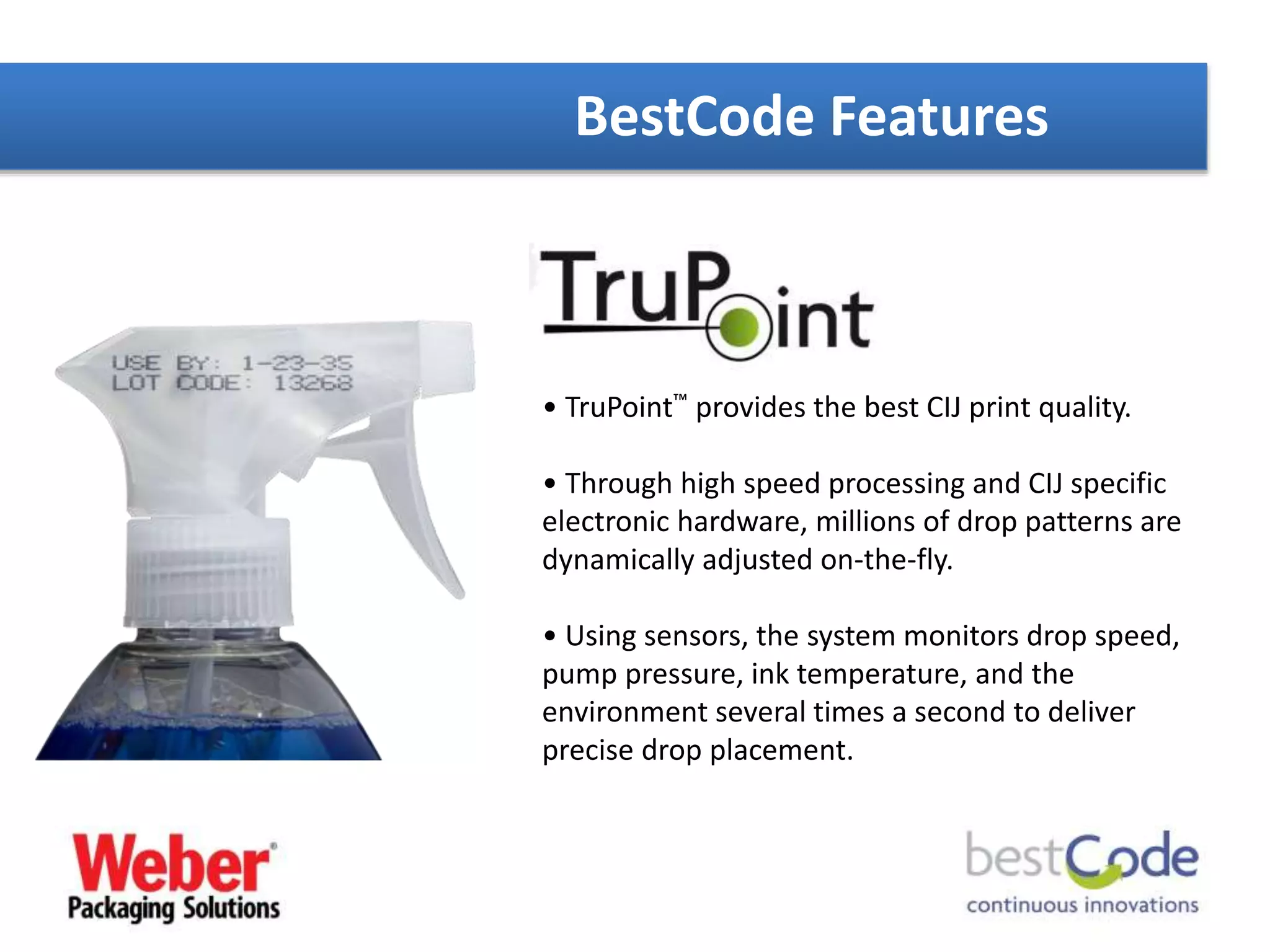 BestCode Features

USE BY: 1-23-35
LOT CODE: 13268

TruPoint

• TruPoint™ provides the best CIJ print quality.

• Through high speed processing and CIJ specific electronic hardware, millions of drop patterns are dynamically adjusted on-the-fly.

• Using sensors, the system monitors drop speed, pump pressure, ink temperature, and the environment several times a second to deliver precise drop placement.

Weber®
Packaging Solutions

bestCode
continuous innovations